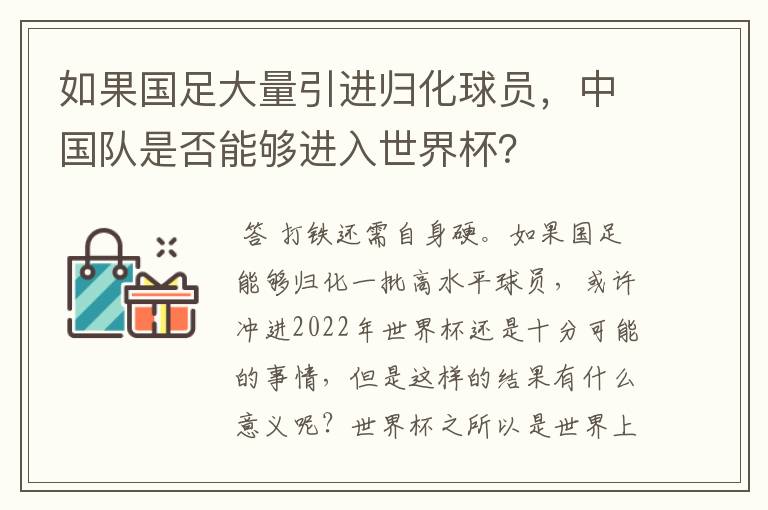 如果国足大量引进归化球员，中国队是否能够进入世界杯？

答 打铁还需自身硬。如果国足能够归化一批高水平球员，或许冲进2022年世界杯还是十分可能的事情，但是这样的结果有什么意义呢？世界杯之所以是世界上